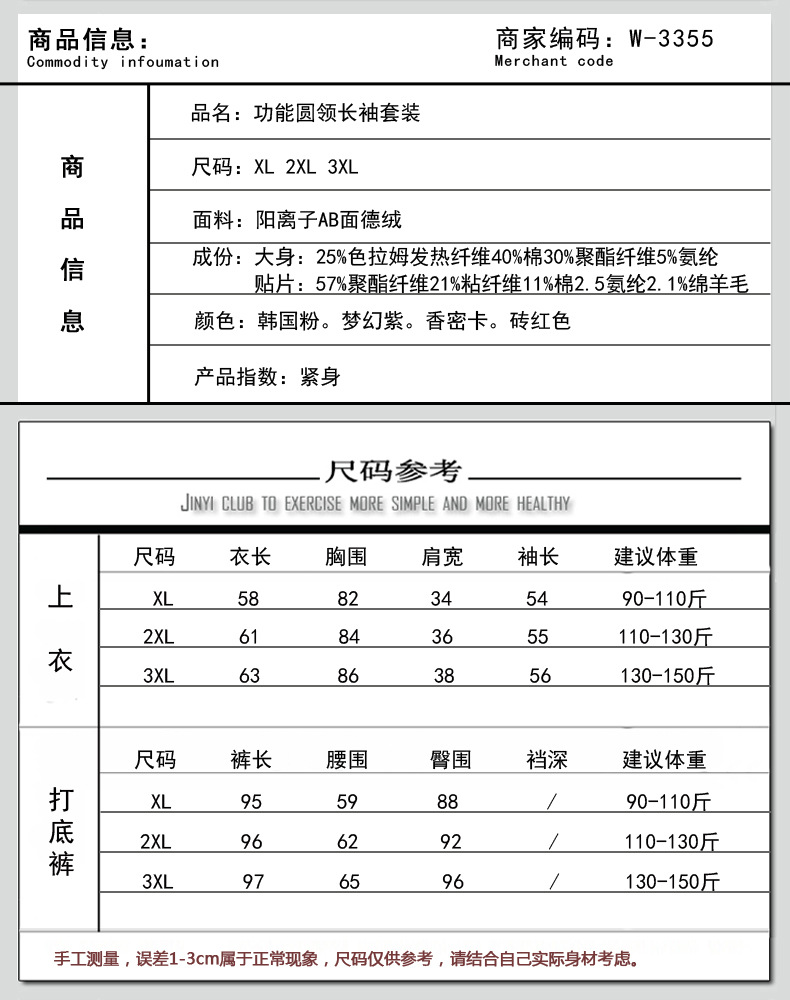 商品信息：
Commodity infoumation

商家编码：W-3355
Merchant code

商品信息

品名：功能圆领长袖套装

尺码：XL 2XL 3XL

面料：阳离子AB面德绒

成份：大身：25%色拉姆发热纤维40%棉30%聚酯纤维5%氨纶
贴片：57%聚酯纤维21%粘纤维11%棉2.5氨纶2.1%绵羊毛

颜色：韩国粉。梦幻紫。香密卡。砖红色

产品指数：紧身

尺码参考
JINYI CLUB TO EXERCISE MORE SIMPLE AND MORE HEALTHY

上衣

| 尺码 | 衣长 | 胸围 | 肩宽 | 袖长 | 建议体重 |
|---|---|---|---|---|---|
| XL | 58 | 82 | 34 | 54 | 90-110斤 |
| 2XL | 61 | 84 | 36 | 55 | 110-130斤 |
| 3XL | 63 | 86 | 38 | 56 | 130-150斤 |

打底裤

| 尺码 | 裤长 | 腰围 | 臀围 | 裆深 | 建议体重 |
|---|---|---|---|---|---|
| XL | 95 | 59 | 88 | / | 90-110斤 |
| 2XL | 96 | 62 | 92 | / | 110-130斤 |
| 3XL | 97 | 65 | 96 | / | 130-150斤 |

手工测量，误差1-3cm属于正常现象，尺码仅供参考，请结合自己实际身材考虑。